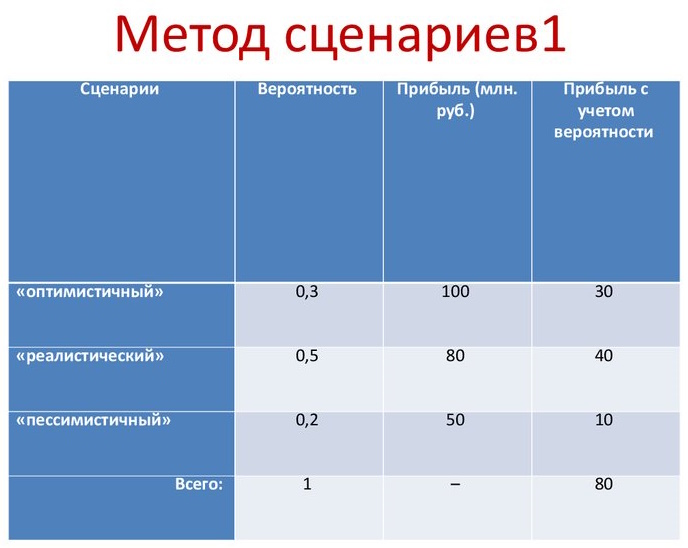 Метод сценариев1

| Сценарии | Вероятность | Прибыль (млн. руб.) | Прибыль с учетом вероятности |
|---|---|---|---|
| «оптимистичный» | 0,3 | 100 | 30 |
| «реалистический» | 0,5 | 80 | 40 |
| «пессимистичный» | 0,2 | 50 | 10 |
| Всего: | 1 | – | 80 |